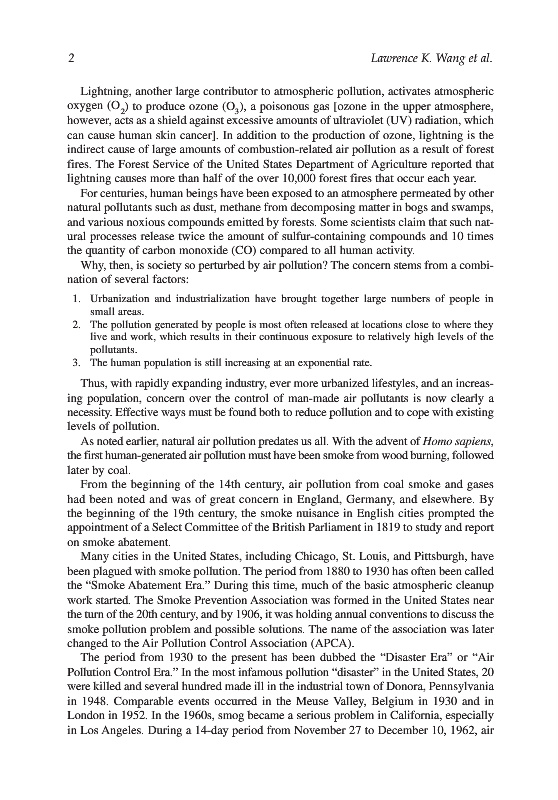 2 Lawrence K. Wang et al.

Lightning, another large contributor to atmospheric pollution, activates atmospheric oxygen ($O_2$) to produce ozone ($O_3$), a poisonous gas [ozone in the upper atmosphere, however, acts as a shield against excessive amounts of ultraviolet (UV) radiation, which can cause human skin cancer]. In addition to the production of ozone, lightning is the indirect cause of large amounts of combustion-related air pollution as a result of forest fires. The Forest Service of the United States Department of Agriculture reported that lightning causes more than half of the over 10,000 forest fires that occur each year.

For centuries, human beings have been exposed to an atmosphere permeated by other natural pollutants such as dust, methane from decomposing matter in bogs and swamps, and various noxious compounds emitted by forests. Some scientists claim that such natural processes release twice the amount of sulfur-containing compounds and 10 times the quantity of carbon monoxide (CO) compared to all human activity.

Why, then, is society so perturbed by air pollution? The concern stems from a combination of several factors:

1. Urbanization and industrialization have brought together large numbers of people in small areas.
2. The pollution generated by people is most often released at locations close to where they live and work, which results in their continuous exposure to relatively high levels of the pollutants.
3. The human population is still increasing at an exponential rate.

Thus, with rapidly expanding industry, ever more urbanized lifestyles, and an increasing population, concern over the control of man-made air pollutants is now clearly a necessity. Effective ways must be found both to reduce pollution and to cope with existing levels of pollution.

As noted earlier, natural air pollution predates us all. With the advent of Homo sapiens, the first human-generated air pollution must have been smoke from wood burning, followed later by coal.

From the beginning of the 14th century, air pollution from coal smoke and gases had been noted and was of great concern in England, Germany, and elsewhere. By the beginning of the 19th century, the smoke nuisance in English cities prompted the appointment of a Select Committee of the British Parliament in 1819 to study and report on smoke abatement.

Many cities in the United States, including Chicago, St. Louis, and Pittsburgh, have been plagued with smoke pollution. The period from 1880 to 1930 has often been called the "Smoke Abatement Era." During this time, much of the basic atmospheric cleanup work started. The Smoke Prevention Association was formed in the United States near the turn of the 20th century, and by 1906, it was holding annual conventions to discuss the smoke pollution problem and possible solutions. The name of the association was later changed to the Air Pollution Control Association (APCA).

The period from 1930 to the present has been dubbed the "Disaster Era" or "Air Pollution Control Era." In the most infamous pollution "disaster" in the United States, 20 were killed and several hundred made ill in the industrial town of Donora, Pennsylvania in 1948. Comparable events occurred in the Meuse Valley, Belgium in 1930 and in London in 1952. In the 1960s, smog became a serious problem in California, especially in Los Angeles. During a 14-day period from November 27 to December 10, 1962, air